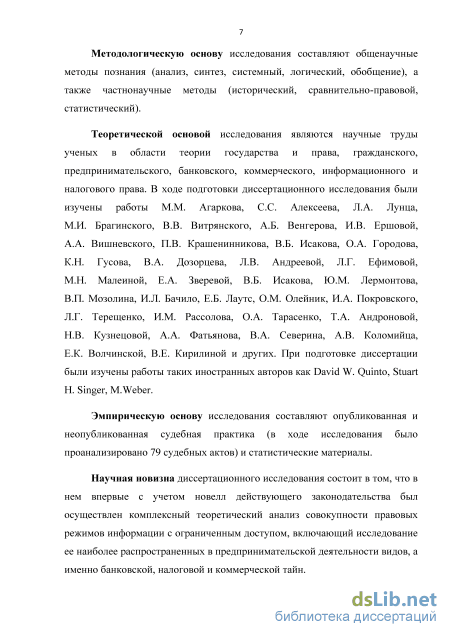 7

Методологическую основу исследования составляют общенаучные методы познания (анализ, синтез, системный, логический, обобщение), а также частнонаучные методы (исторический, сравнительно-правовой, статистический).

Теоретической основой исследования являются научные труды ученых в области теории государства и права, гражданского, предпринимательского, банковского, коммерческого, информационного и налогового права. В ходе подготовки диссертационного исследования были изучены работы М.М. Агаркова, С.С. Алексеева, Л.А. Лунца, М.И. Брагинского, В.В. Витрянского, А.Б. Венгерова, И.В. Ершовой, А.А. Вишневского, П.В. Крашенинникова, В.Б. Исакова, О.А. Городова, К.Н. Гусова, В.А. Дозорцева, Л.В. Андреевой, Л.Г. Ефимовой, М.Н. Малеиной, Е.А. Зверевой, В.Б. Исакова, Ю.М. Лермонтова, В.П. Мозолина, И.Л. Бачило, Е.Б. Лаутс, О.М. Олейник, И.А. Покровского, Л.Г. Терещенко, И.М. Рассолова, О.А. Тарасенко, Т.А. Андроновой, Н.В. Кузнецовой, А.А. Фатьянова, В.А. Северина, А.В. Коломийца, Е.К. Волчинской, В.Е. Кирилиной и других. При подготовке диссертации были изучены работы таких иностранных авторов как David W. Quinto, Stuart H. Singer, M.Weber.

Эмпирическую основу исследования составляют опубликованная и неопубликованная судебная практика (в ходе исследования было проанализировано 79 судебных актов) и статистические материалы.

Научная новизна диссертационного исследования состоит в том, что в нем впервые с учетом новелл действующего законодательства был осуществлен комплексный теоретический анализ совокупности правовых режимов информации с ограниченным доступом, включающий исследование ее наиболее распространенных в предпринимательской деятельности видов, а именно банковской, налоговой и коммерческой тайн.

dsLib.net
библиотека диссертаций